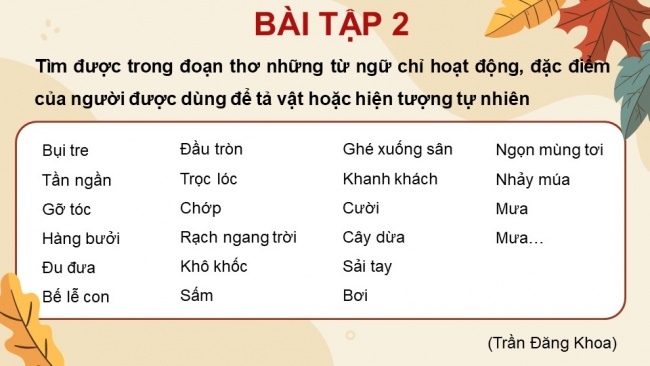 BÀI TẬP 2

Tìm được trong đoạn thơ những từ ngữ chỉ hoạt động, đặc điểm của người được dùng để tả vật hoặc hiện tượng tự nhiên

Bụi tre
Tần ngần
Gỡ tóc
Hàng bưởi
Đu đưa
Bế lễ con

Đầu tròn
Trọc lóc
Chớp
Rạch ngang trời
Khô khốc
Sấm

Ghé xuống sân
Khanh khách
Cười
Cây dừa
Sải tay
Bơi

Ngọn mùng tơi
Nhảy múa
Mưa
Mưa…

(Trần Đăng Khoa)